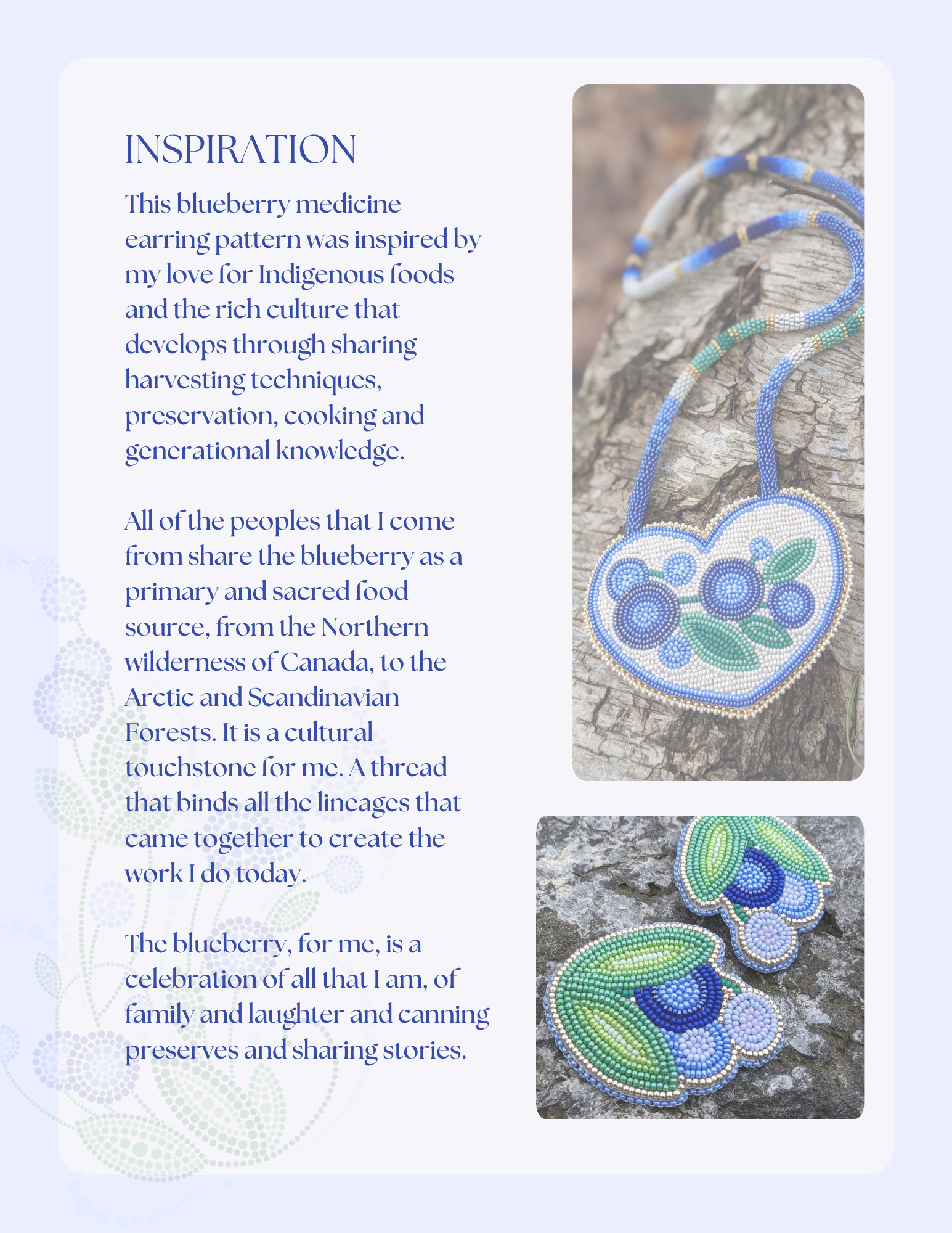 INSPIRATION

This blueberry medicine earring pattern was inspired by my love for Indigenous foods and the rich culture that develops through sharing harvesting techniques, preservation, cooking and generational knowledge.

All of the peoples that I come from share the blueberry as a primary and sacred food source, from the Northern wilderness of Canada, to the Arctic and Scandinavian Forests. It is a cultural touchstone for me. A thread that binds all the lineages that came together to create the work I do today.

The blueberry, for me, is a celebration of all that I am, of family and laughter and canning preserves and sharing stories.